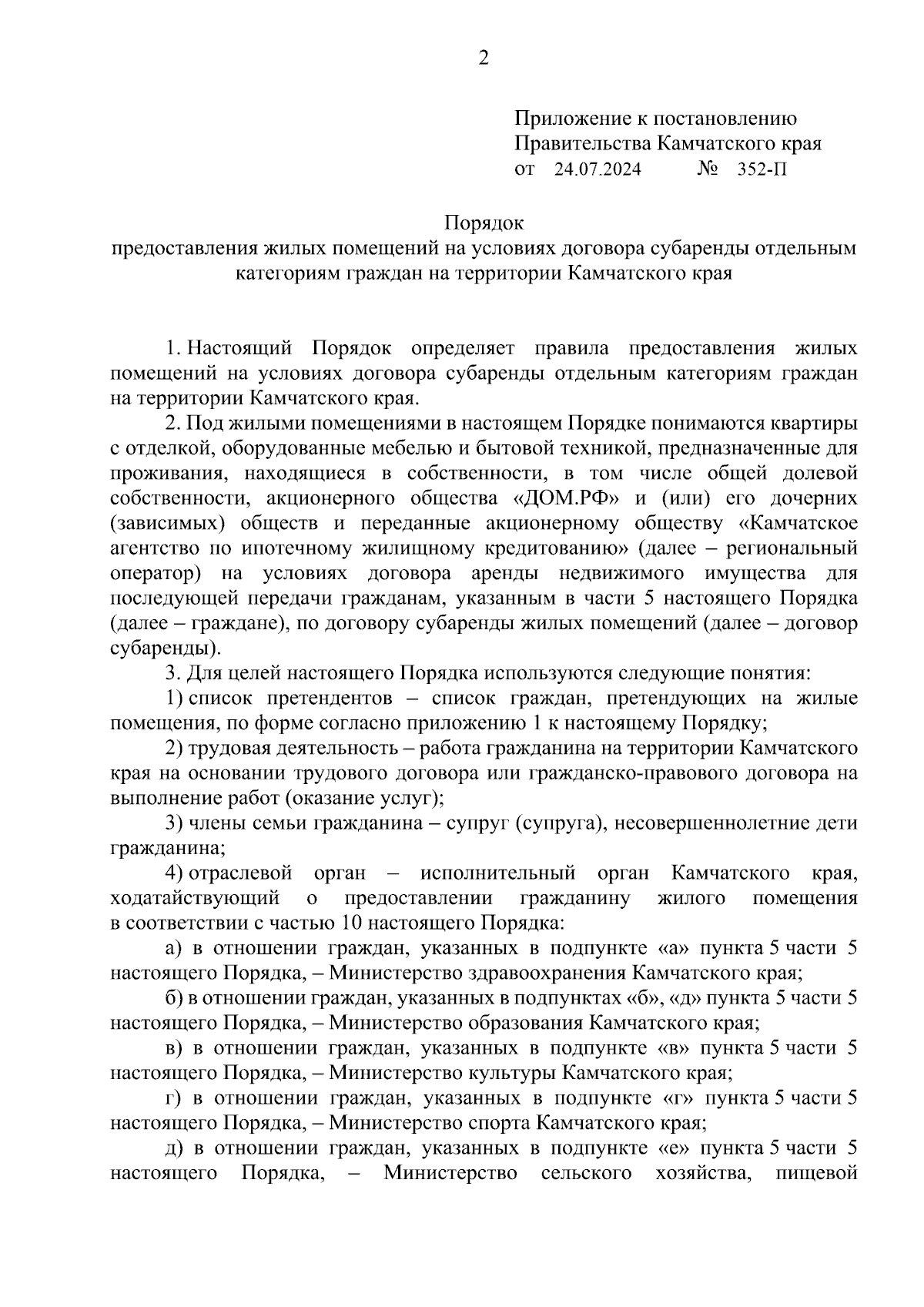 2

Приложение к постановлению
Правительства Камчатского края
от 24.07.2024 № 352-П

Порядок
предоставления жилых помещений на условиях договора субаренды отдельным категориям граждан на территории Камчатского края

1. Настоящий Порядок определяет правила предоставления жилых помещений на условиях договора субаренды отдельным категориям граждан на территории Камчатского края.

2. Под жилыми помещениями в настоящем Порядке понимаются квартиры с отделкой, оборудованные мебелью и бытовой техникой, предназначенные для проживания, находящиеся в собственности, в том числе общей долевой собственности, акционерного общества «ДОМ.РФ» и (или) его дочерних (зависимых) обществ и переданные акционерному обществу «Камчатское агентство по ипотечному жилищному кредитованию» (далее – региональный оператор) на условиях договора аренды недвижимого имущества для последующей передачи гражданам, указанным в части 5 настоящего Порядка (далее – граждане), по договору субаренды жилых помещений (далее – договор субаренды).

3. Для целей настоящего Порядка используются следующие понятия:

1) список претендентов – список граждан, претендующих на жилые помещения, по форме согласно приложению 1 к настоящему Порядку;

2) трудовая деятельность – работа гражданина на территории Камчатского края на основании трудового договора или гражданско-правового договора на выполнение работ (оказание услуг);

3) члены семьи гражданина – супруг (супруга), несовершеннолетние дети гражданина;

4) отраслевой орган – исполнительный орган Камчатского края, ходатайствующий о предоставлении гражданину жилого помещения в соответствии с частью 10 настоящего Порядка:

а) в отношении граждан, указанных в подпункте «а» пункта 5 части 5 настоящего Порядка, – Министерство здравоохранения Камчатского края;

б) в отношении граждан, указанных в подпунктах «б», «д» пункта 5 части 5 настоящего Порядка, – Министерство образования Камчатского края;

в) в отношении граждан, указанных в подпункте «в» пункта 5 части 5 настоящего Порядка, – Министерство культуры Камчатского края;

г) в отношении граждан, указанных в подпункте «г» пункта 5 части 5 настоящего Порядка, – Министерство спорта Камчатского края;

д) в отношении граждан, указанных в подпункте «е» пункта 5 части 5 настоящего Порядка, – Министерство сельского хозяйства, пищевой